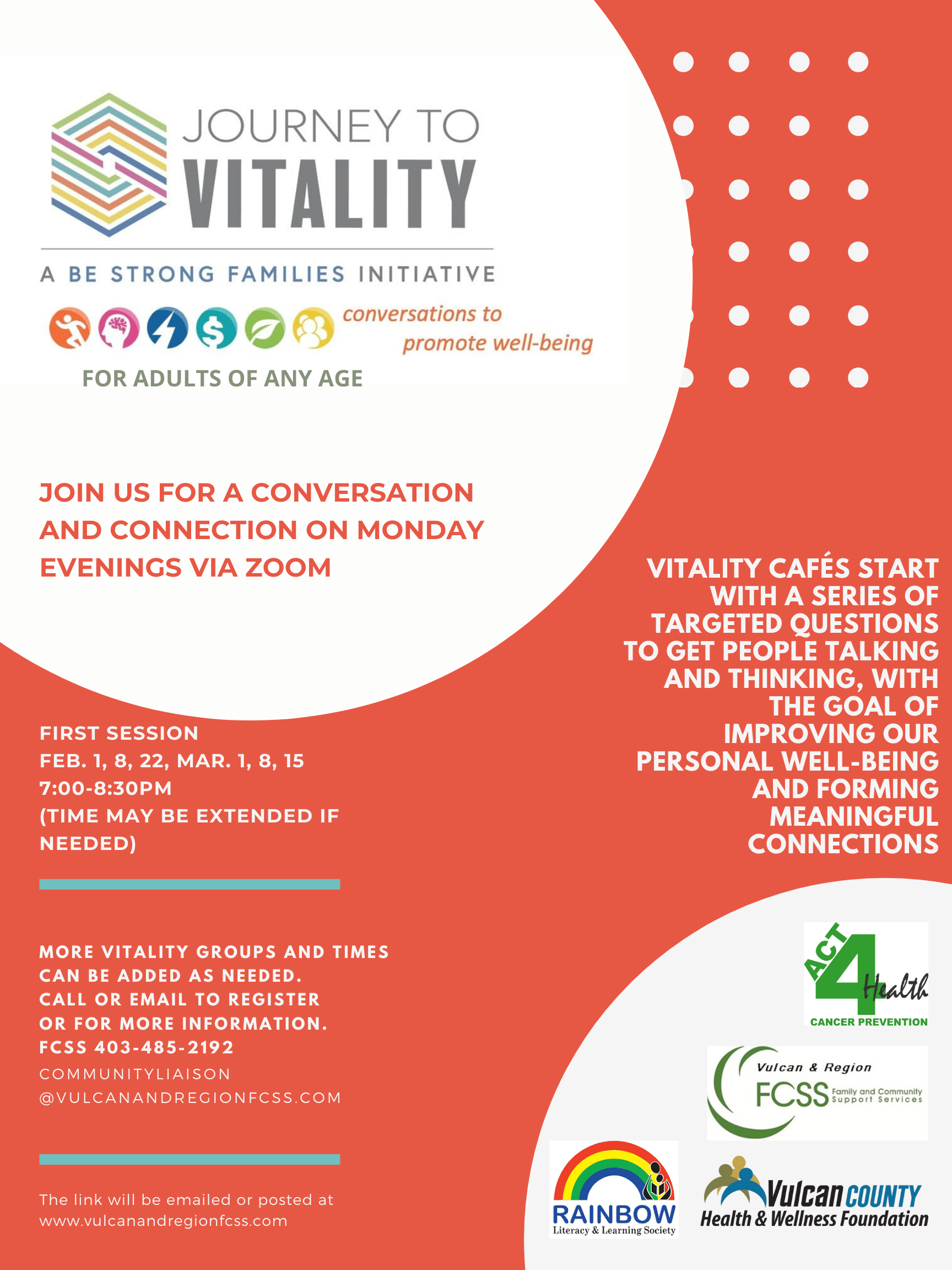 JOURNEY TO
VITALITY
A BE STRONG FAMILIES INITIATIVE
conversations to promote well-being
FOR ADULTS OF ANY AGE

JOIN US FOR A CONVERSATION AND CONNECTION ON MONDAY EVENINGS VIA ZOOM

VITALITY CAFÉS START WITH A SERIES OF TARGETED QUESTIONS TO GET PEOPLE TALKING AND THINKING, WITH THE GOAL OF IMPROVING OUR PERSONAL WELL-BEING AND FORMING MEANINGFUL CONNECTIONS

FIRST SESSION
FEB. 1, 8, 22, MAR. 1, 8, 15
7:00-8:30PM
(TIME MAY BE EXTENDED IF NEEDED)

MORE VITALITY GROUPS AND TIMES CAN BE ADDED AS NEEDED.
CALL OR EMAIL TO REGISTER OR FOR MORE INFORMATION.
FCSS 403-485-2192
COMMUNITYLIAISON
@VULCANANDREGIONFCSS.COM

The link will be emailed or posted at www.vulcanandregionfcss.com

ACT 4 Health
CANCER PREVENTION

Vulcan & Region
FCSS Family and Community Support Services

RAINBOW
Literacy & Learning Society

Vulcan COUNTY
Health & Wellness Foundation